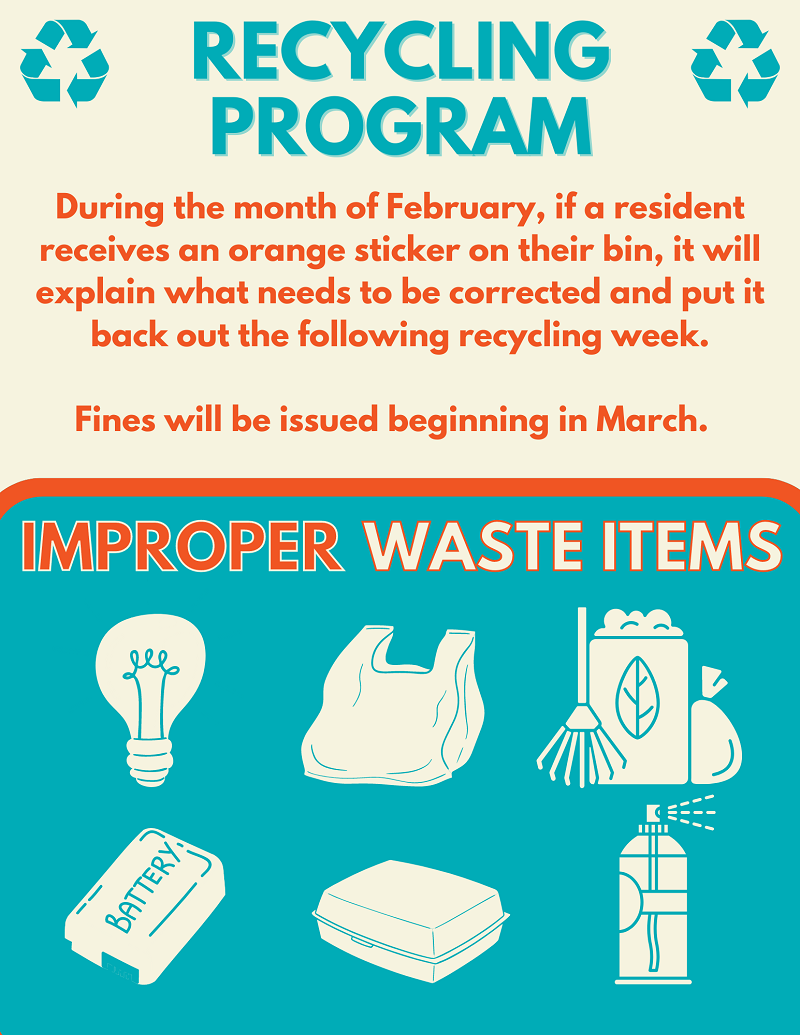 RECYCLING PROGRAM

During the month of February, if a resident receives an orange sticker on their bin, it will explain what needs to be corrected and put it back out the following recycling week.

Fines will be issued beginning in March.

IMPROPER WASTE ITEMS

BATTERY